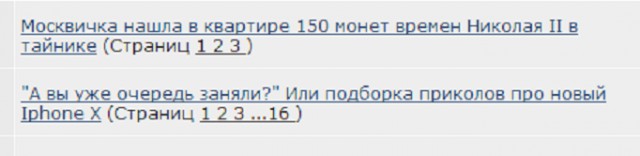 Москвичка нашла в квартире 150 монет времен Николая II в тайнике (Страниц 1 2 3 )

"А вы уже очередь заняли?" Или подборка приколов про новый Iphone X (Страниц 1 2 3 ...16 )